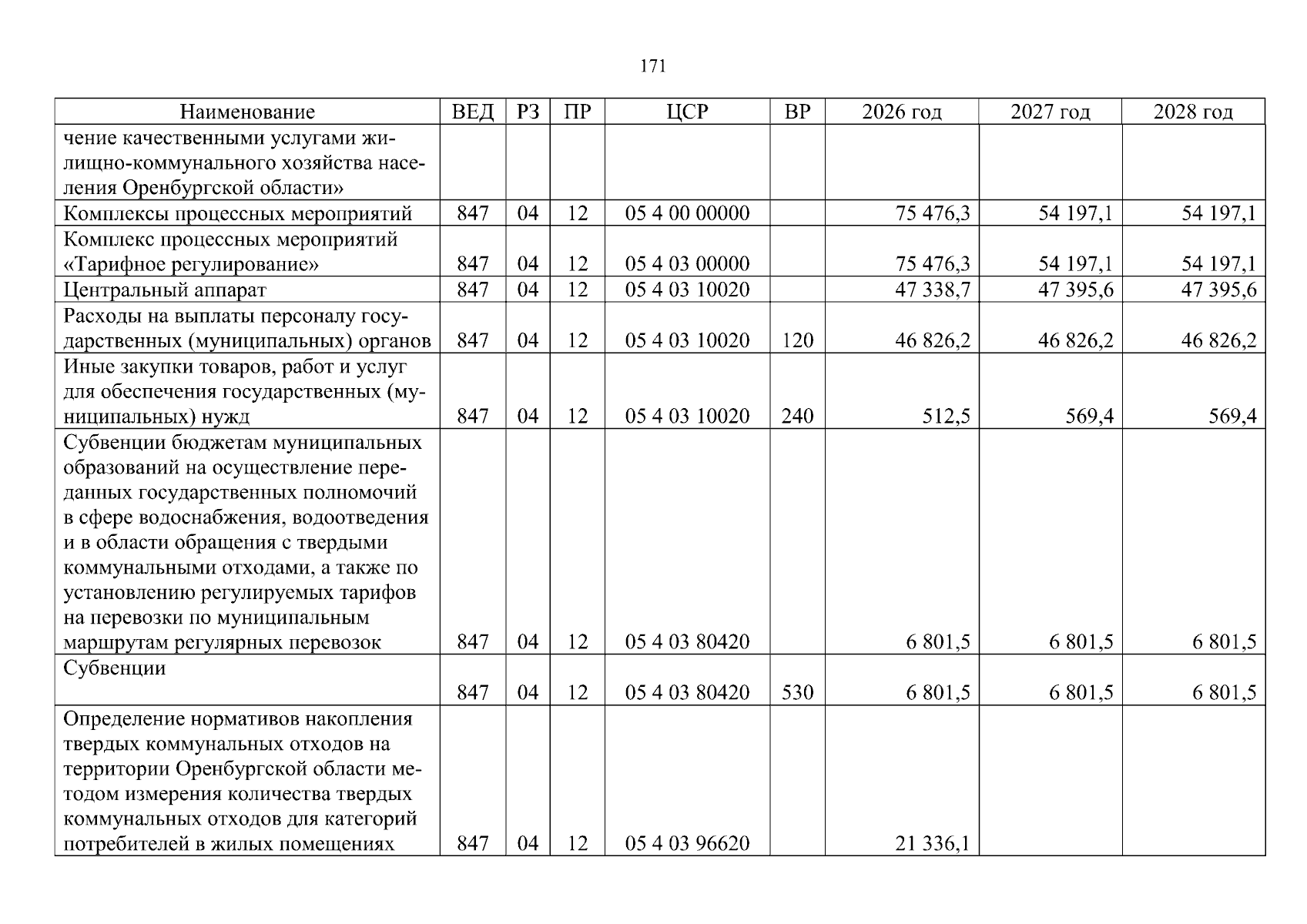 171

| Наименование | ВЕД | РЗ | ПР | ЦСР | ВР | 2026 год | 2027 год | 2028 год |
|---|---|---|---|---|---|---|---|---|
| чение качественными услугами жилищно-коммунального хозяйства населения Оренбургской области» | | | | | | | | |
| Комплексы процессных мероприятий | 847 | 04 | 12 | 05 4 00 00000 | | 75 476,3 | 54 197,1 | 54 197,1 |
| Комплекс процессных мероприятий «Тарифное регулирование» | 847 | 04 | 12 | 05 4 03 00000 | | 75 476,3 | 54 197,1 | 54 197,1 |
| Центральный аппарат | 847 | 04 | 12 | 05 4 03 10020 | | 47 338,7 | 47 395,6 | 47 395,6 |
| Расходы на выплаты персоналу государственных (муниципальных) органов | 847 | 04 | 12 | 05 4 03 10020 | 120 | 46 826,2 | 46 826,2 | 46 826,2 |
| Иные закупки товаров, работ и услуг для обеспечения государственных (муниципальных) нужд | 847 | 04 | 12 | 05 4 03 10020 | 240 | 512,5 | 569,4 | 569,4 |
| Субвенции бюджетам муниципальных образований на осуществление переданных государственных полномочий в сфере водоснабжения, водоотведения и в области обращения с твердыми коммунальными отходами, а также по установлению регулируемых тарифов на перевозки по муниципальным маршрутам регулярных перевозок | 847 | 04 | 12 | 05 4 03 80420 | | 6 801,5 | 6 801,5 | 6 801,5 |
| Субвенции | 847 | 04 | 12 | 05 4 03 80420 | 530 | 6 801,5 | 6 801,5 | 6 801,5 |
| Определение нормативов накопления твердых коммунальных отходов на территории Оренбургской области методом измерения количества твердых коммунальных отходов для категорий потребителей в жилых помещениях | 847 | 04 | 12 | 05 4 03 96620 | | 21 336,1 | | |